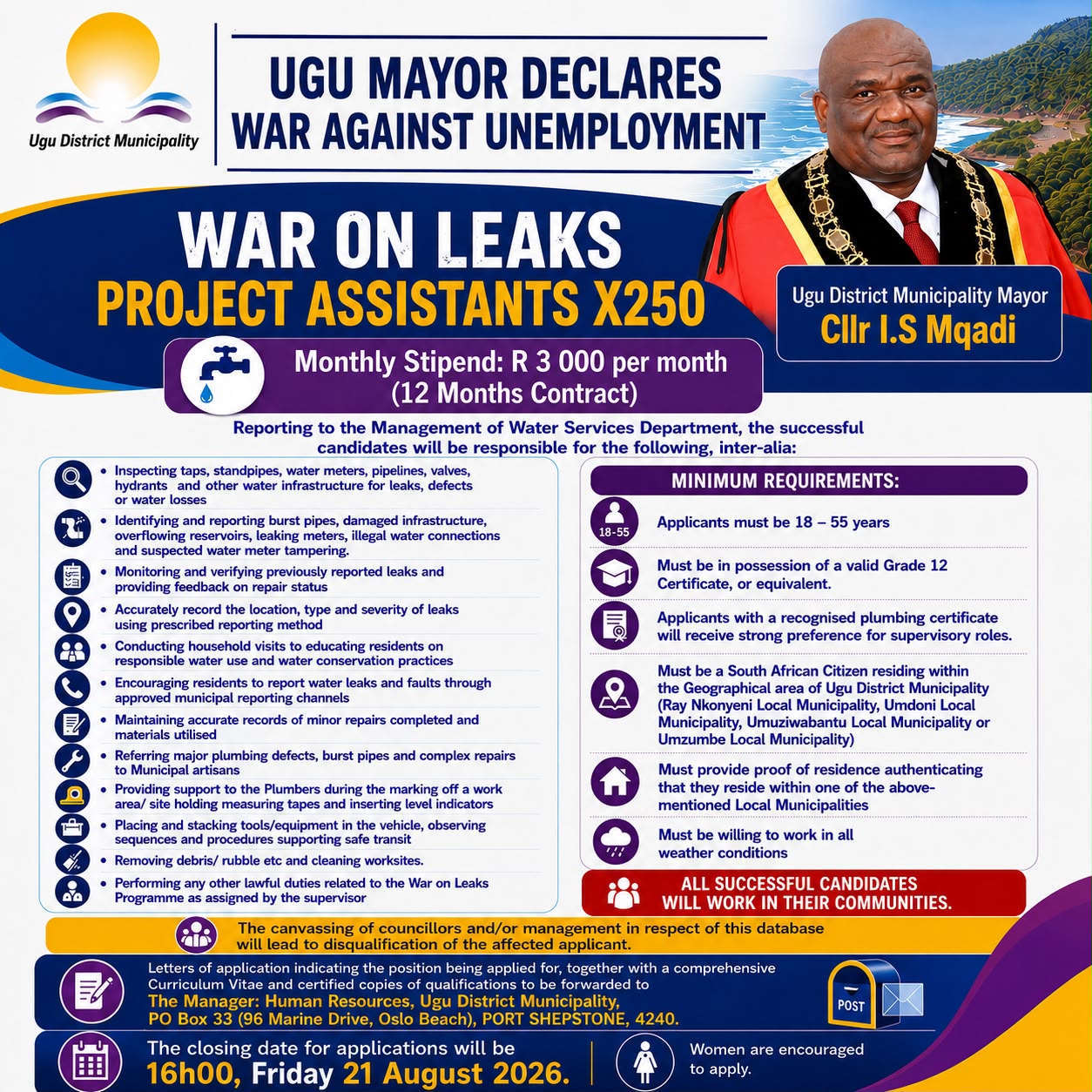 Ugu District Municipality

UGU MAYOR DECLARES WAR AGAINST UNEMPLOYMENT

WAR ON LEAKS

PROJECT ASSISTANTS X250

Ugu District Municipality Mayor
Cllr I.S Mqadi

Monthly Stipend: R 3 000 per month
(12 Months Contract)

Reporting to the Management of Water Services Department, the successful candidates will be responsible for the following, inter-alia:

• Inspecting taps, standpipes, water meters, pipelines, valves, hydrants and other water infrastructure for leaks, defects or water losses
• Identifying and reporting burst pipes, damaged infrastructure, overflowing reservoirs, leaking meters, illegal water connections and suspected water meter tampering.
• Monitoring and verifying previously reported leaks and providing feedback on repair status
• Accurately record the location, type and severity of leaks using prescribed reporting method
• Conducting household visits to educating residents on responsible water use and water conservation practices
• Encouraging residents to report water leaks and faults through approved municipal reporting channels
• Maintaining accurate records of minor repairs completed and materials utilised
• Referring major plumbing defects, burst pipes and complex repairs to Municipal artisans
• Providing support to the Plumbers during the marking off a work area/ site holding measuring tapes and inserting level indicators
• Placing and stacking tools/equipment in the vehicle, observing sequences and procedures supporting safe transit
• Removing debris/ rubble etc and cleaning worksites.
• Performing any other lawful duties related to the War on Leaks Programme as assigned by the supervisor

MINIMUM REQUIREMENTS:

18-55
Applicants must be 18 – 55 years

Must be in possession of a valid Grade 12 Certificate, or equivalent.

Applicants with a recognised plumbing certificate will receive strong preference for supervisory roles.

Must be a South African Citizen residing within the Geographical area of Ugu District Municipality (Ray Nkonyeni Local Municipality, Umdoni Local Municipality, Umuziwabantu Local Municipality or Umzumbe Local Municipality)

Must provide proof of residence authenticating that they reside within one of the above-mentioned Local Municipalities

Must be willing to work in all weather conditions

ALL SUCCESSFUL CANDIDATES WILL WORK IN THEIR COMMUNITIES.

The canvassing of councillors and/or management in respect of this database will lead to disqualification of the affected applicant.

Letters of application indicating the position being applied for, together with a comprehensive Curriculum Vitae and certified copies of qualifications to be forwarded to
The Manager: Human Resources, Ugu District Municipality,
PO Box 33 (96 Marine Drive, Oslo Beach), PORT SHEPSTONE, 4240.

POST

The closing date for applications will be
16h00, Friday 21 August 2026.

Women are encouraged to apply.